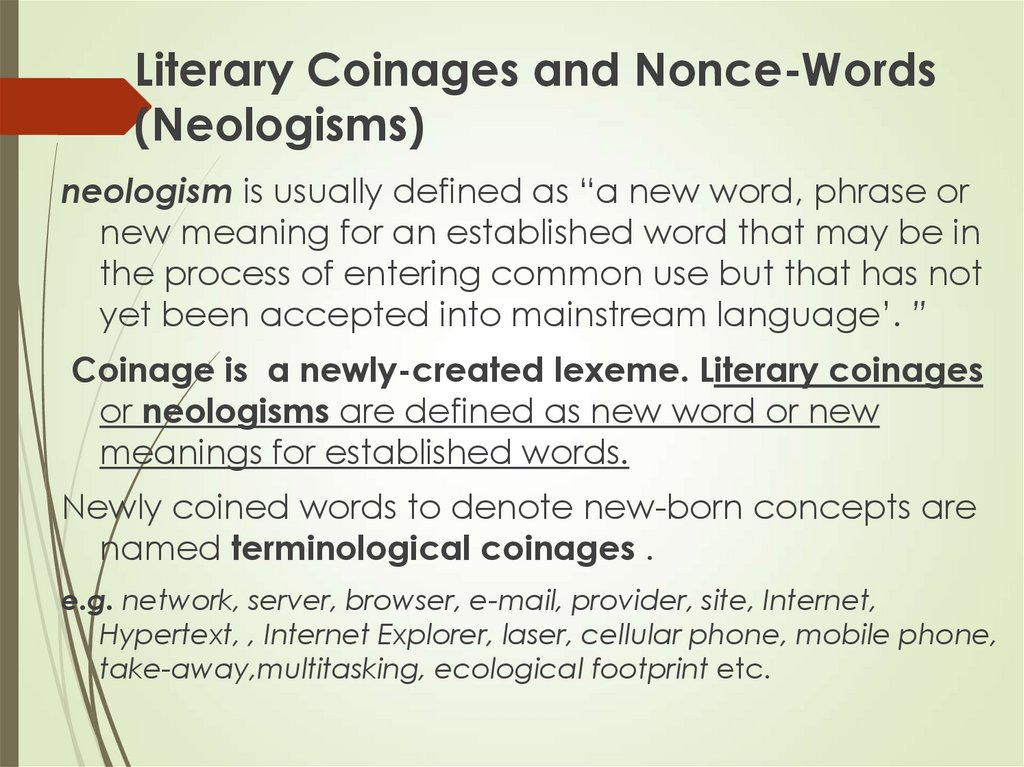 Literary Coinages and Nonce-Words (Neologisms)

neologism is usually defined as “a new word, phrase or new meaning for an established word that may be in the process of entering common use but that has not yet been accepted into mainstream language’. ”

Coinage is a newly-created lexeme. Literary coinages or neologisms are defined as new word or new meanings for established words.

Newly coined words to denote new-born concepts are named terminological coinages .

e.g. network, server, browser, e-mail, provider, site, Internet, Hypertext, , Internet Explorer, laser, cellular phone, mobile phone, take-away,multitasking, ecological footprint etc.